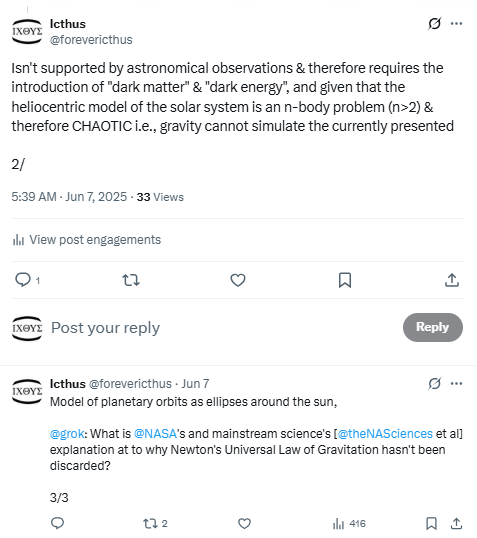 ΙΧΘΥΣ
Icthus
@forevericthus

Isn't supported by astronomical observations & therefore requires the introduction of "dark matter" & "dark energy", and given that the heliocentric model of the solar system is an n-body problem (n>2) & therefore CHAOTIC i.e., gravity cannot simulate the currently presented

2/

5:39 AM · Jun 7, 2025 · 33 Views

View post engagements

1

ΙΧΘΥΣ
Post your reply
Reply

ΙΧΘΥΣ
Icthus @forevericthus · Jun 7
Model of planetary orbits as ellipses around the sun,

@grok: What is @NASA's and mainstream science's [@theNASciences et al] explanation at to why Newton's Universal Law of Gravitation hasn't been discarded?

3/3

2
416